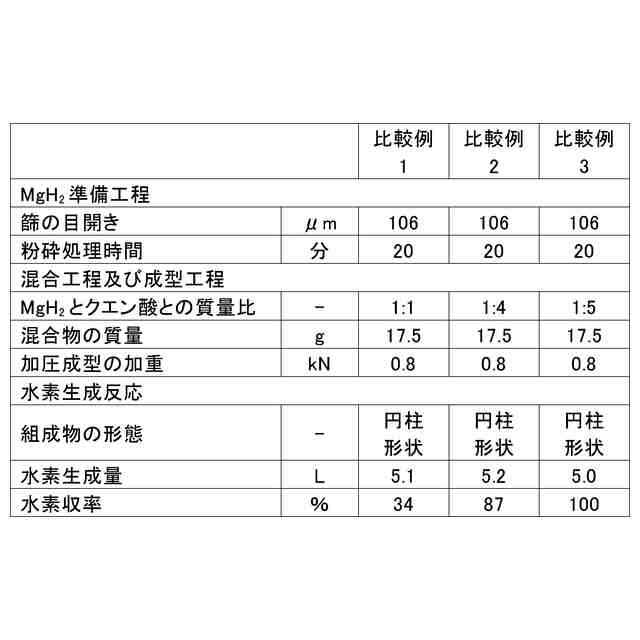 |  |  | 比較例1 | 比較例2 | 比較例3 |
|---|---|---|---|---|
| $MgH_2$準備工程 |  |  |  |  |
| 篩の目開き | μm | 106 | 106 | 106 |
| 粉砕処理時間 | 分 | 20 | 20 | 20 |
| 混合工程及び成型工程 |  |  |  |  |
| $MgH_2$とクエン酸との質量比 | - | 1:1 | 1:4 | 1:5 |
| 混合物の質量 | g | 17.5 | 17.5 | 17.5 |
| 加圧成型の加重 | kN | 0.8 | 0.8 | 0.8 |
| 水素生成反応 |  |  |  |  |
| 組成物の形態 | - | 円柱形状 | 円柱形状 | 円柱形状 |
| 水素生成量 | L | 5.1 | 5.2 | 5.0 |
| 水素収率 | % | 34 | 87 | 100 |